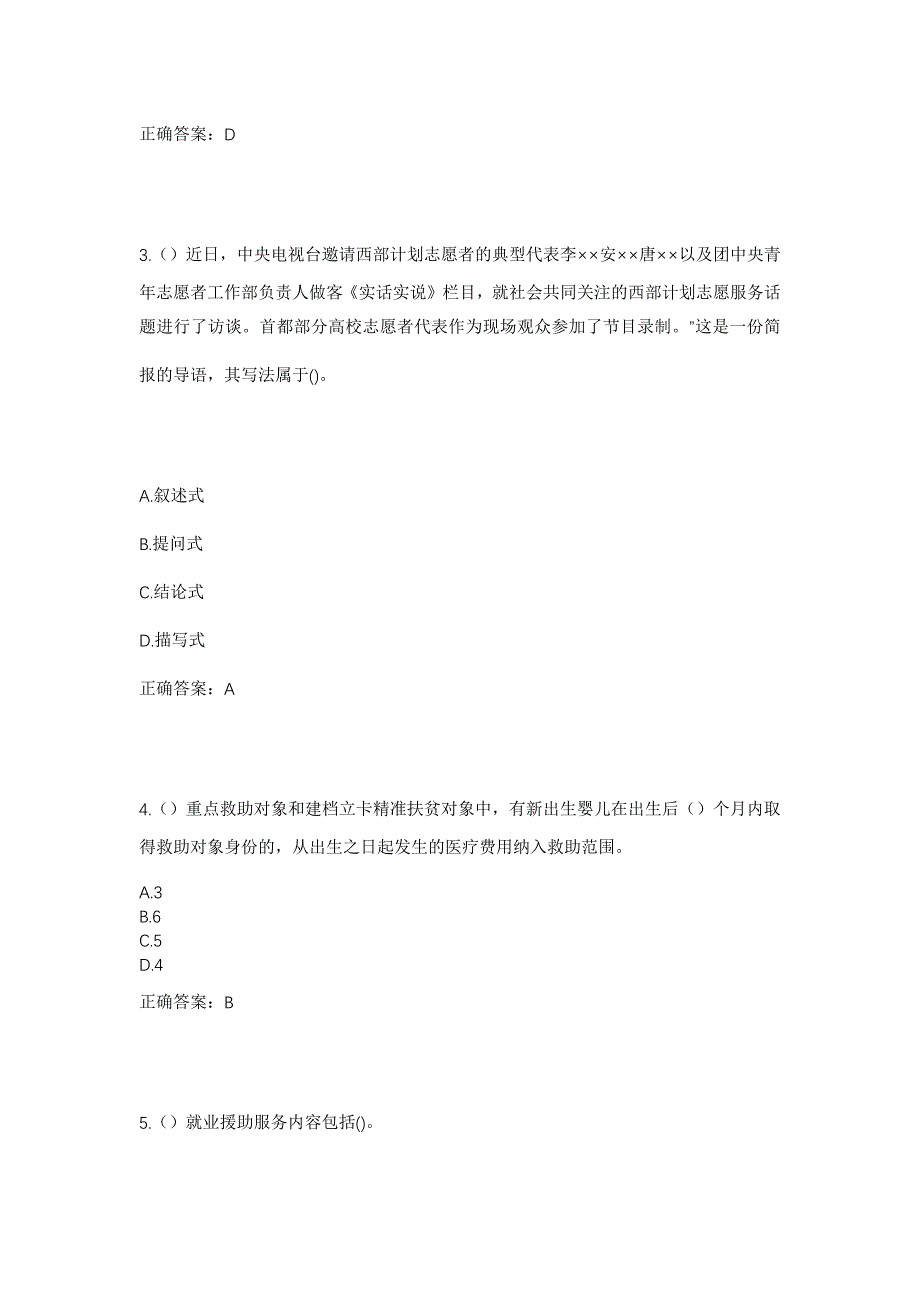 正确答案：D

3.（）近日，中央电视台邀请西部计划志愿者的典型代表李××安××唐××以及团中央青年志愿者工作部负责人做客《实话实说》栏目，就社会共同关注的西部计划志愿服务话题进行了访谈。首都部分高校志愿者代表作为现场观众参加了节目录制。"这是一份简报的导语，其写法属于()。

A.叙述式

B.提问式

C.结论式

D.描写式

正确答案：A

4.（）重点救助对象和建档立卡精准扶贫对象中，有新出生婴儿在出生后（）个月内取得救助对象身份的，从出生之日起发生的医疗费用纳入救助范围。

A.3
B.6
C.5
D.4

正确答案：B

5.（）就业援助服务内容包括()。